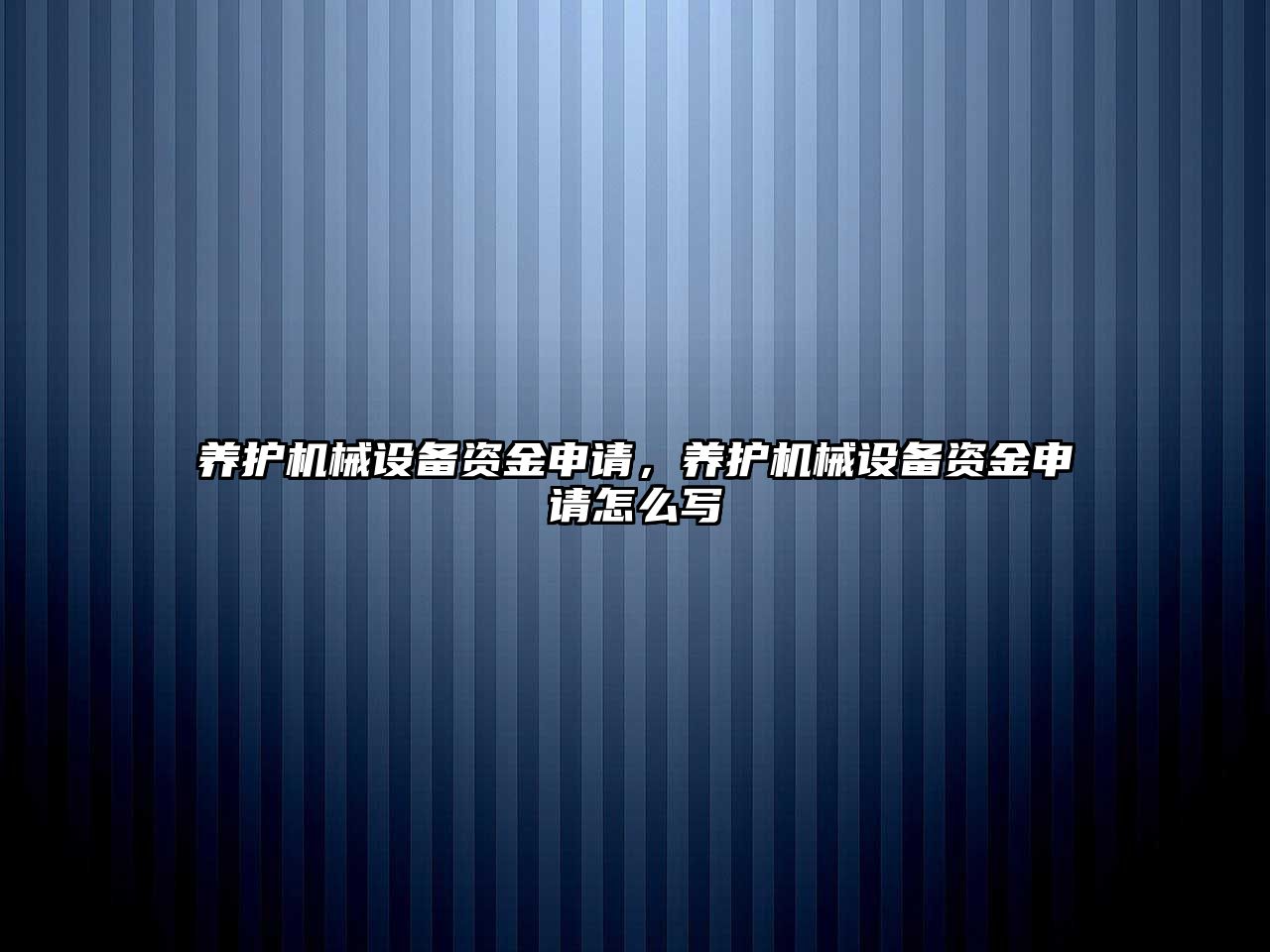 养护机械设备资金申请，养护机械设备资金申请怎么写